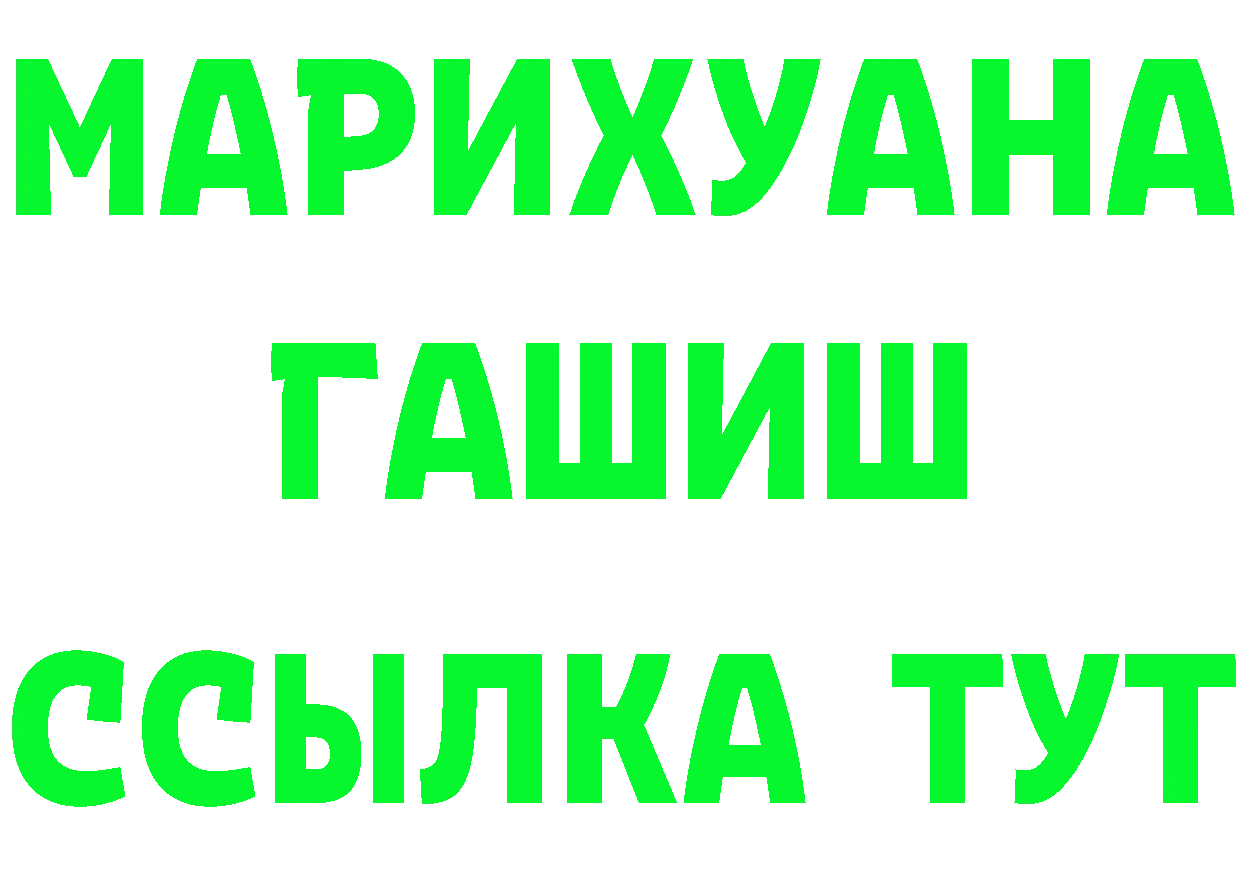 МАРИХУАНА
ГАШИШ
ССЫЛКА ТУТ